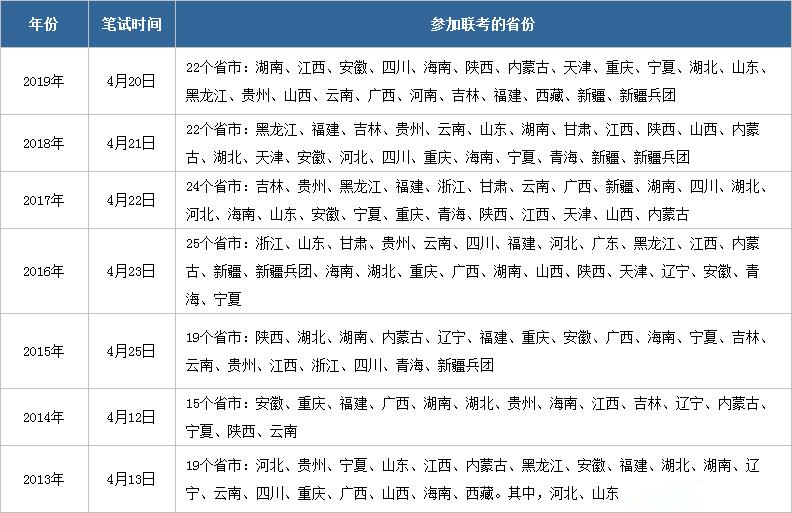 | 年份 | 笔试时间 | 参加联考的省份 |
|---|---|---|
| 2019年 | 4月20日 | 22个省市：湖南、江西、安徽、四川、海南、陕西、内蒙古、天津、重庆、宁夏、湖北、山东、黑龙江、贵州、山西、云南、广西、河南、吉林、福建、西藏、新疆、新疆兵团 |
| 2018年 | 4月21日 | 22个省市：黑龙江、福建、吉林、贵州、云南、山东、湖南、甘肃、江西、陕西、山西、内蒙古、湖北、天津、安徽、河北、四川、重庆、海南、宁夏、青海、新疆、新疆兵团 |
| 2017年 | 4月22日 | 24个省市：吉林、贵州、黑龙江、福建、浙江、甘肃、云南、广西、新疆、湖南、四川、湖北、河北、海南、山东、安徽、宁夏、重庆、青海、陕西、江西、天津、山西、内蒙古 |
| 2016年 | 4月23日 | 25个省市：浙江、山东、甘肃、贵州、云南、四川、福建、河北、广东、黑龙江、江西、内蒙古、新疆、新疆兵团、海南、湖北、重庆、广西、湖南、山西、陕西、天津、辽宁、安徽、青海、宁夏 |
| 2015年 | 4月25日 | 19个省市：陕西、湖北、湖南、内蒙古、辽宁、福建、重庆、安徽、广西、海南、宁夏、吉林、云南、贵州、江西、浙江、四川、青海、新疆兵团 |
| 2014年 | 4月12日 | 15个省市：安徽、重庆、福建、广西、湖南、湖北、贵州、海南、江西、吉林、辽宁、内蒙古、宁夏、陕西、云南 |
| 2013年 | 4月13日 | 19个省市：河北、贵州、宁夏、山东、江西、内蒙古、黑龙江、安徽、福建、湖北、湖南、辽宁、云南、四川、重庆、广西、山西、海南、西藏。其中，河北、山东 |